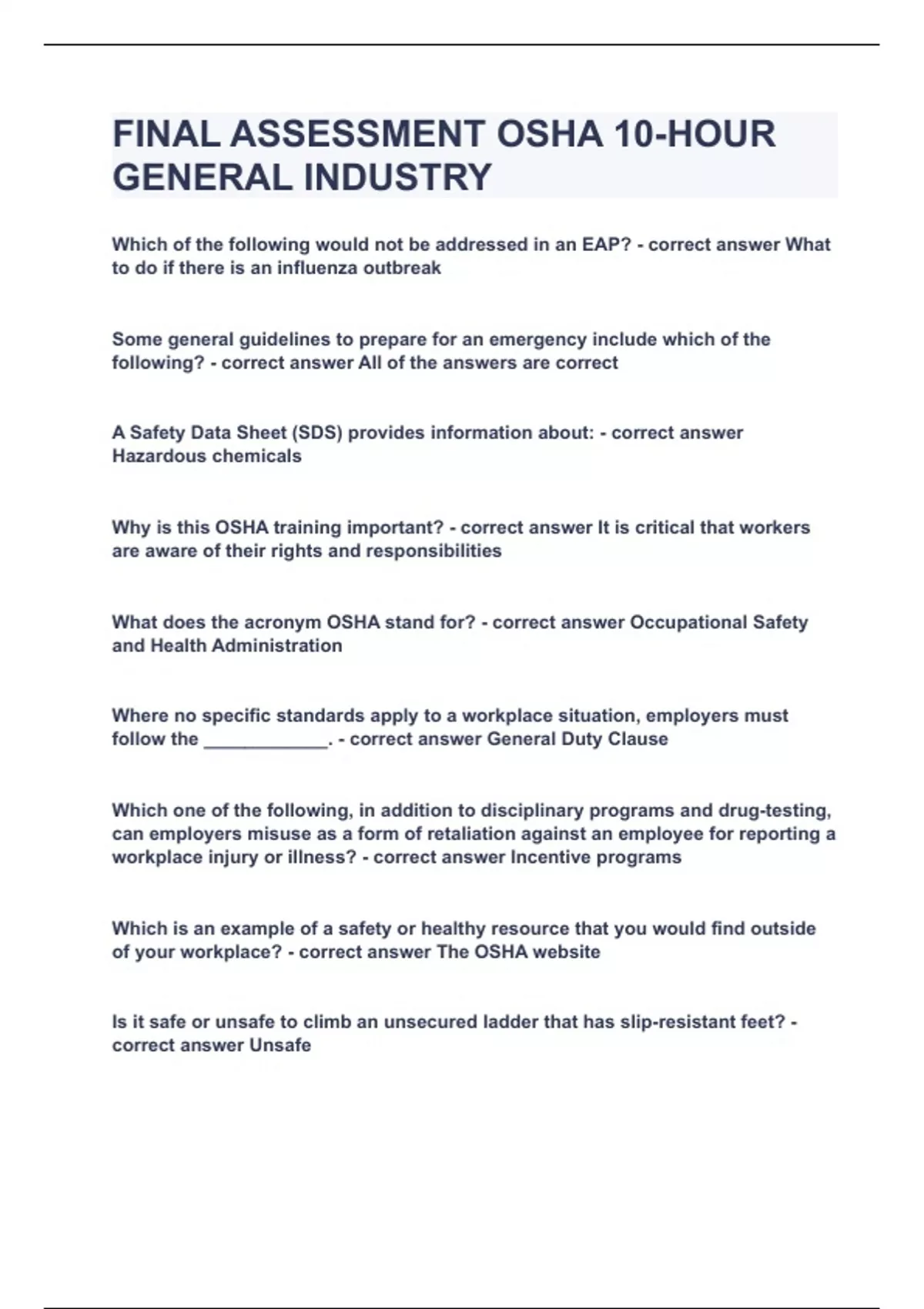 FINAL ASSESSMENT OSHA 10-HOUR GENERAL INDUSTRY

Which of the following would not be addressed in an EAP? - correct answer What to do if there is an influenza outbreak

Some general guidelines to prepare for an emergency include which of the following? - correct answer All of the answers are correct

A Safety Data Sheet (SDS) provides information about: - correct answer Hazardous chemicals

Why is this OSHA training important? - correct answer It is critical that workers are aware of their rights and responsibilities

What does the acronym OSHA stand for? - correct answer Occupational Safety and Health Administration

Where no specific standards apply to a workplace situation, employers must follow the ____. - correct answer General Duty Clause

Which one of the following, in addition to disciplinary programs and drug-testing, can employers misuse as a form of retaliation against an employee for reporting a workplace injury or illness? - correct answer Incentive programs

Which is an example of a safety or healthy resource that you would find outside of your workplace? - correct answer The OSHA website

Is it safe or unsafe to climb an unsecured ladder that has slip-resistant feet? - correct answer Unsafe